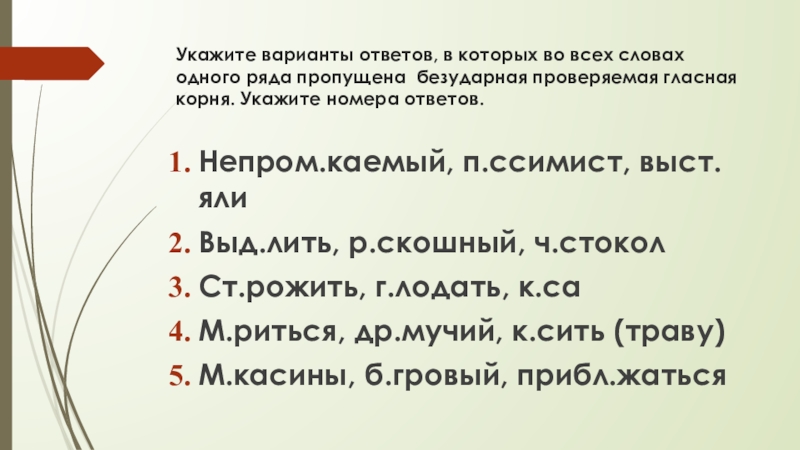 Укажите варианты ответов, в которых во всех словах одного ряда пропущена безударная проверяемая гласная корня. Укажите номера ответов.

1. Непром.каемый, п.ссимист, выст.яли
2. Выд.лить, р.скошный, ч.стокол
3. Ст.рожить, г.лодать, к.са
4. М.риться, др.мучий, к.сить (траву)
5. М.касины, б.гровый, прибл.жаться